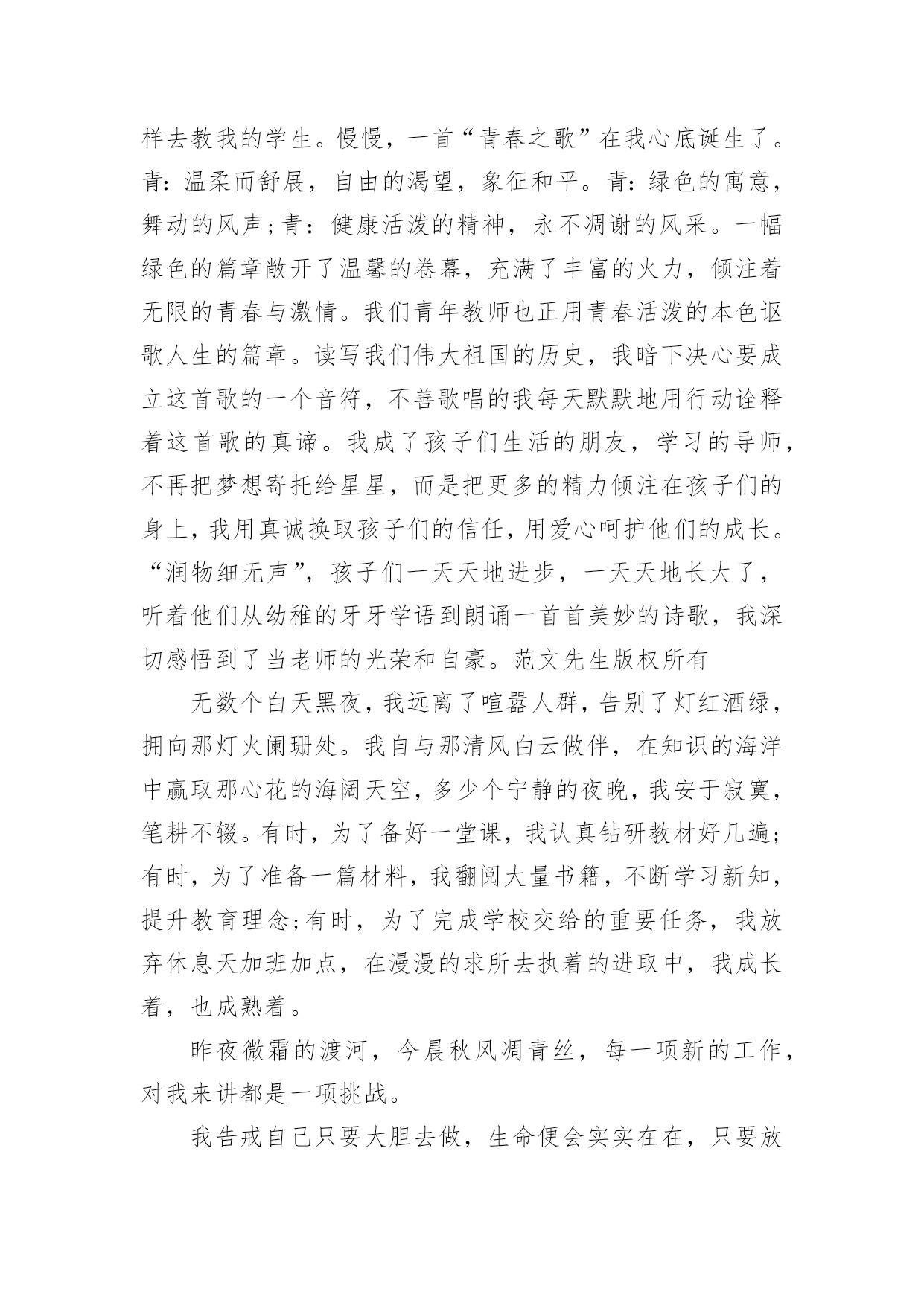 样去教我的学生。慢慢，一首“青春之歌”在我心底诞生了。青：温柔而舒展，自由的渴望，象征和平。青：绿色的寓意，舞动的风声;青：健康活泼的精神，永不凋谢的风采。一幅绿色的篇章敞开了温馨的卷幕，充满了丰富的火力，倾注着无限的青春与激情。我们青年教师也正用青春活泼的本色讴歌人生的篇章。读写我们伟大祖国的历史，我暗下决心要成立这首歌的一个音符，不善歌唱的我每天默默地用行动诠释着这首歌的真谛。我成了孩子们生活的朋友，学习的导师，不再把梦想寄托给星星，而是把更多的精力倾注在孩子们的身上，我用真诚换取孩子们的信任，用爱心呵护他们的成长。“润物细无声”，孩子们一天天地进步，一天天地长大了，听着他们从幼稚的牙牙学语到朗诵一首首美妙的诗歌，我深切感悟到了当老师的光荣和自豪。范文先生版权所有

无数个白天黑夜，我远离了喧嚣人群，告别了灯红酒绿，拥向那灯火阑珊处。我自与那清风白云做伴，在知识的海洋中赢取那心花的海阔天空，多少个宁静的夜晚，我安于寂寞，笔耕不辍。有时，为了备好一堂课，我认真钻研教材好几遍;有时，为了准备一篇材料，我翻阅大量书籍，不断学习新知，提升教育理念;有时，为了完成学校交给的重要任务，我放弃休息天加班加点，在漫漫的求所去执着的进取中，我成长着，也成熟着。

昨夜微霜的渡河，今晨秋风凋青丝，每一项新的工作，对我来讲都是一项挑战。

我告戒自己只要大胆去做，生命便会实实在在，只要放